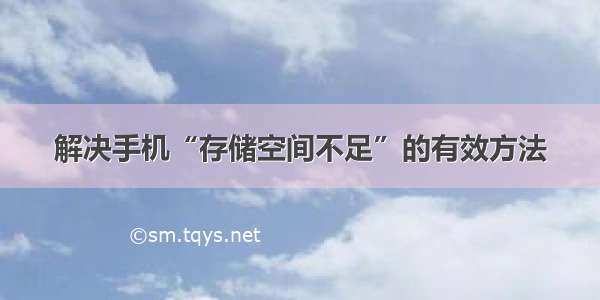 解决手机“存储空间不足”的有效方法

©sm.tqys.net